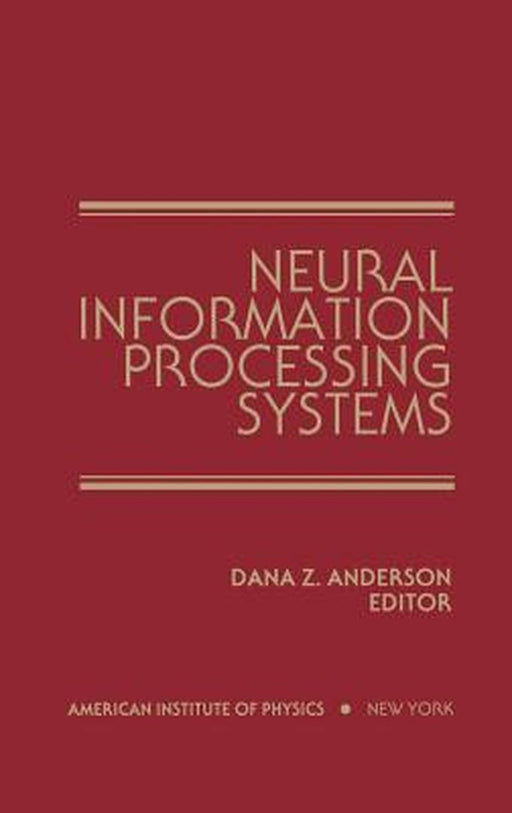 NEURAL INFORMATION PROCESSING SYSTEMS

DANA Z. ANDERSON
EDITOR

AMERICAN INSTITUTE OF PHYSICS • NEW YORK